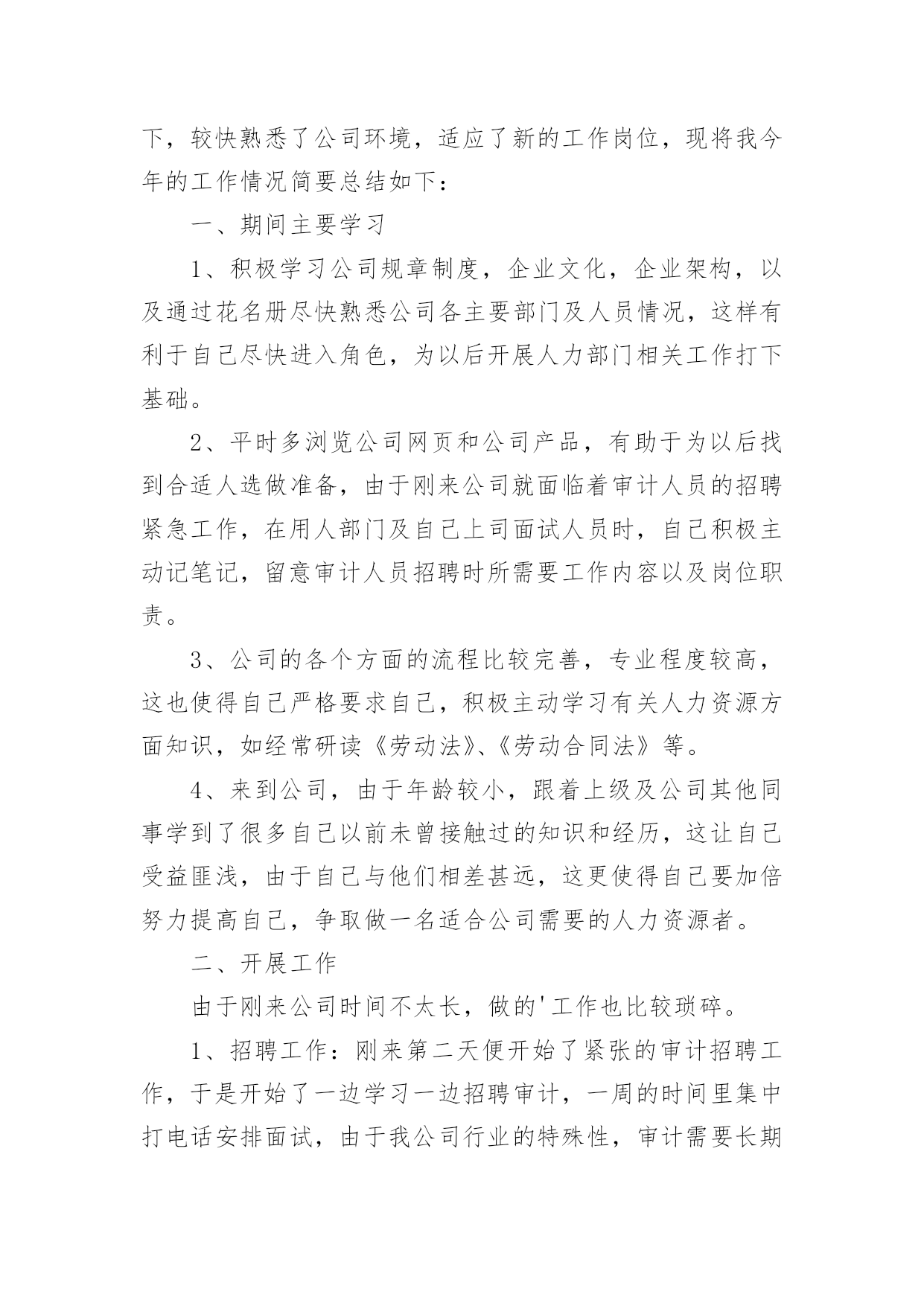 下，较快熟悉了公司环境，适应了新的工作岗位，现将我今年的工作情况简要总结如下：

一、期间主要学习

1、积极学习公司规章制度，企业文化，企业架构，以及通过花名册尽快熟悉公司各主要部门及人员情况，这样有利于自己尽快进入角色，为以后开展人力部门相关工作打下基础。

2、平时多浏览公司网页和公司产品，有助于为以后找到合适人选做准备，由于刚来公司就面临着审计人员的招聘紧急工作，在用人部门及自己上司面试人员时，自己积极主动记笔记，留意审计人员招聘时所需要工作内容以及岗位职责。

3、公司的各个方面的流程比较完善，专业程度较高，这也使得自己严格要求自己，积极主动学习有关人力资源方面知识，如经常研读《劳动法》、《劳动合同法》等。

4、来到公司，由于年龄较小，跟着上级及公司其他同事学到了很多自己以前未曾接触过的知识和经历，这让自己受益匪浅，由于自己与他们相差甚远，这更使得自己要加倍努力提高自己，争取做一名适合公司需要的人力资源者。

二、开展工作

由于刚来公司时间不太长，做的'工作也比较琐碎。

1、招聘工作：刚来第二天便开始了紧张的审计招聘工作，于是开始了一边学习一边招聘审计，一周的时间里集中打电话安排面试，由于我公司行业的特殊性，审计需要长期